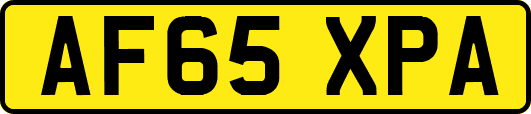 AF65 XPA